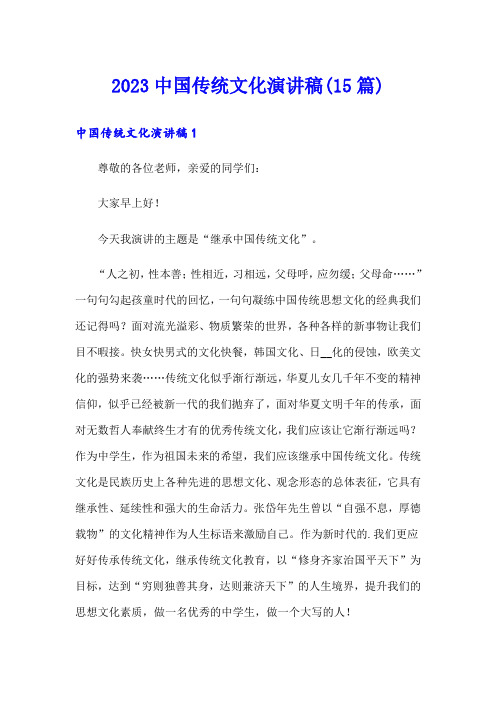 2023 中国传统文化演讲稿(15 篇)

中国传统文化演讲稿 1

尊敬的各位老师，亲爱的同学们：

大家早上好！

今天我演讲的主题是“继承中国传统文化”。

“人之初，性本善；性相近，习相远，父母呼，应勿缓；父母命……”一句句勾起孩童时代的回忆，一句句凝练中国传统思想文化的经典我们还记得吗？面对流光溢彩、物质繁荣的世界，各种各样的新事物让我们目不暇接。快女快男式的文化快餐，韩国文化、日__化的侵蚀，欧美文化的强势来袭……传统文化似乎渐行渐远，华夏儿女几千年不变的精神信仰，似乎已经被新一代的我们抛弃了，面对华夏文明千年的传承，面对无数哲人奉献终生才有的优秀传统文化，我们应该让它渐行渐远吗？作为中学生，作为祖国未来的希望，我们应该继承中国传统文化。传统文化是民族历史上各种先进的思想文化、观念形态的总体表征，它具有继承性、延续性和强大的生命活力。张岱年先生曾以“自强不息，厚德载物”的文化精神作为人生标语来激励自己。作为新时代的.我们更应好好传承传统文化，继承传统文化教育，以“修身齐家治国平天下”为目标，达到“穷则独善其身，达则兼济天下”的人生境界，提升我们的思想文化素质，做一名优秀的中学生，做一个大写的人！